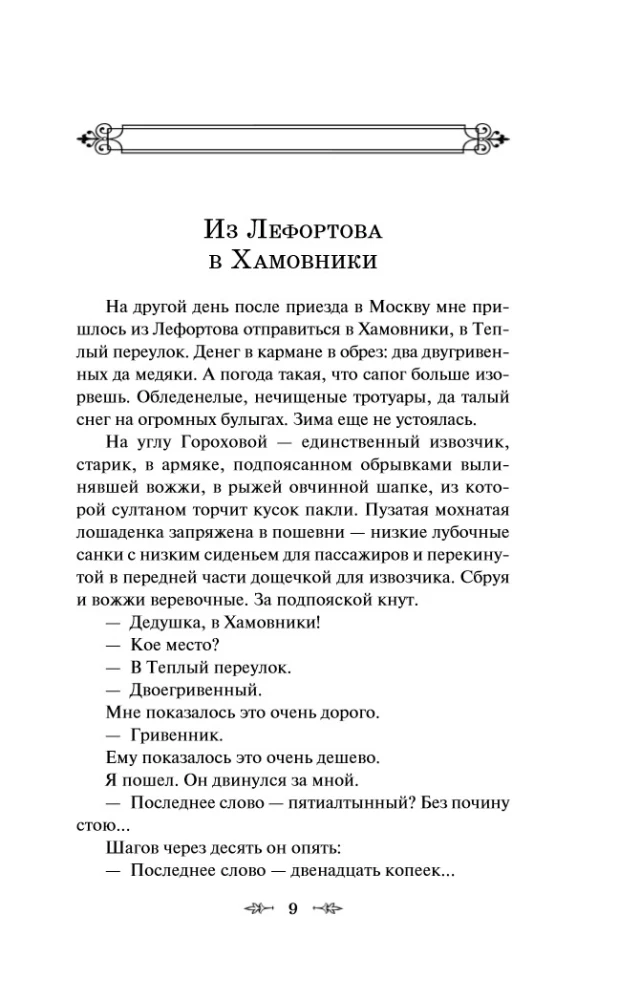 Из Лефортова
в Хамовники

На другой день после приезда в Москву мне пришлось из Лефортова отправиться в Хамовники, в Теплый переулок. Денег в кармане в обрез: два двугривенных да медяки. А погода такая, что сапог больше изорвешь. Обледенелые, нечищеные тротуары, да талый снег на огромных булыгах. Зима еще не устоялась.

На углу Гороховой — единственный извозчик, старик, в армяке, подпоясанном обрывками вылинявшей вожжи, в рыжей овчинной шапке, из которой султаном торчит кусок пакли. Пузатая мохнатая лошаденка запряжена в пошевни — низкие лубочные санки с низким сиденьем для пассажиров и перекинутой в передней части дощечкой для извозчика. Сбруя и вожжи веревочные. За подпояской кнут.

— Дедушка, в Хамовники!

— Кое место?

— В Теплый переулок.

— Двоегривенный.

Мне показалось это очень дорого.

— Гривенник.

Ему показалось это очень дешево.

Я пошел. Он двинулся за мной.

— Последнее слово — пятиалтынный? Без почину стою...

Шагов через десять он опять:

— Последнее слово — двенадцать копеек...

9